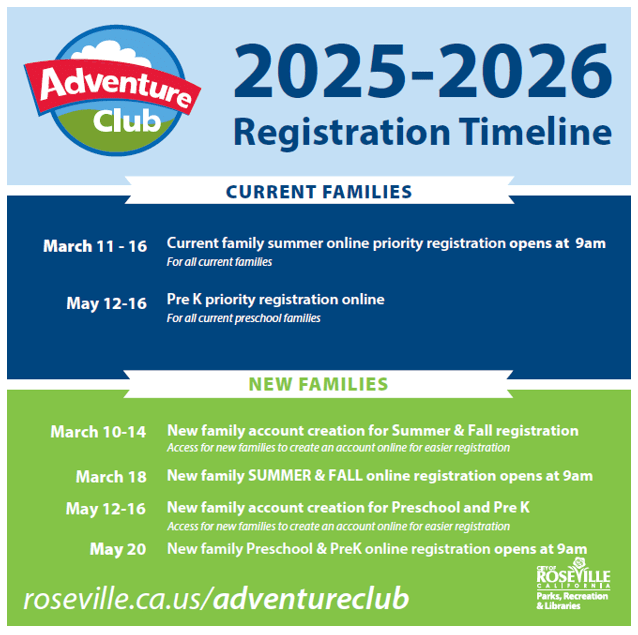 Adventure Club

2025-2026
Registration Timeline

CURRENT FAMILIES

March 11 - 16 Current family summer online priority registration opens at 9am
For all current families

May 12-16 Pre K priority registration online
For all current preschool families

NEW FAMILIES

March 10-14 New family account creation for Summer & Fall registration
Access for new families to create an account online for easier registration

March 18 New family SUMMER & FALL online registration opens at 9am

May 12-16 New family account creation for Preschool and Pre K
Access for new families to create an account online for easier registration

May 20 New family Preschool & PreK online registration opens at 9am

roseville.ca.us/adventureclub

CITY OF ROSEVILLE CALIFORNIA
Parks, Recreation & Libraries